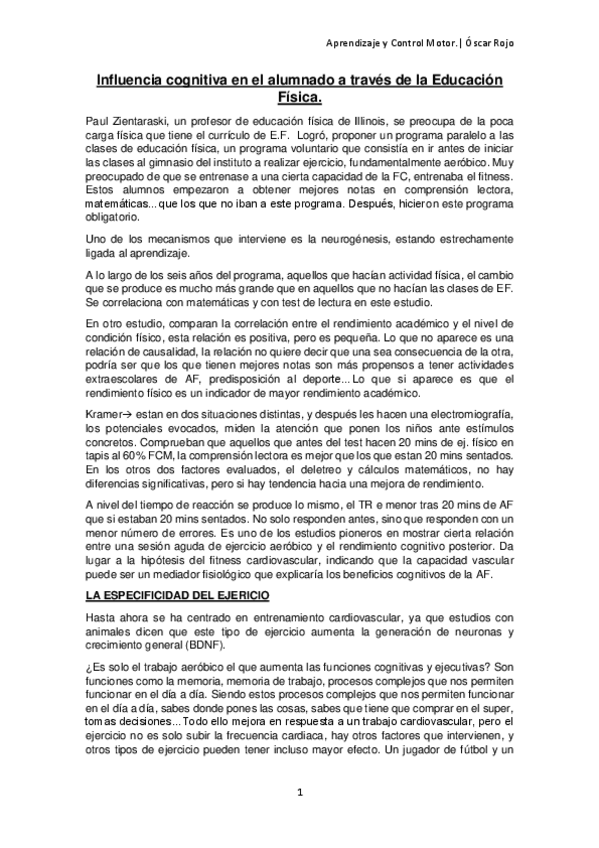 Aprendizaje y Control Motor. | Óscar Rojo

Influencia cognitiva en el alumnado a través de la Educación Física.

Paul Zientaraski, un profesor de educación física de Illinois, se preocupa de la poca carga física que tiene el currículo de E.F. Logró, proponer un programa paralelo a las clases de educación física, un programa voluntario que consistía en ir antes de iniciar las clases al gimnasio del instituto a realizar ejercicio, fundamentalmente aeróbico. Muy preocupado de que se entrenase a una cierta capacidad de la FC, entrenaba el fitness. Estos alumnos empezaron a obtener mejores notas en comprensión lectora, matemáticas... que los que no iban a este programa. Después, hicieron este programa obligatorio.

Uno de los mecanismos que interviene es la neurogénesis, estando estrechamente ligada al aprendizaje.

A lo largo de los seis años del programa, aquellos que hacían actividad física, el cambio que se produce es mucho más grande que en aquellos que no hacían las clases de EF. Se correlaciona con matemáticas y con test de lectura en este estudio.

En otro estudio, comparan la correlación entre el rendimiento académico y el nivel de condición físico, esta relación es positiva, pero es pequeña. Lo que no aparece es una relación de causalidad, la relación no quiere decir que una sea consecuencia de la otra, podría ser que los que tienen mejores notas son más propensos a tener actividades extraescolares de AF, predisposición al deporte... Lo que si aparece es que el rendimiento físico es un indicador de mayor rendimiento académico.

Kramer→ estan en dos situaciones distintas, y después les hacen una electromiografía, los potenciales evocados, miden la atención que ponen los niños ante estímulos concretos. Comprueban que aquellos que antes del test hacen 20 mins de ej. físico en tapis al 60% FCM, la comprensión lectora es mejor que los que estan 20 mins sentados. En los otros dos factores evaluados, el deletreo y cálculos matemáticos, no hay diferencias significativas, pero si hay tendencia hacia una mejora de rendimiento.

A nivel del tiempo de reacción se produce lo mismo, el TR e menor tras 20 mins de AF que si estaban 20 mins sentados. No solo responden antes, sino que responden con un menor número de errores. Es uno de los estudios pioneros en mostrar cierta relación entre una sesión aguda de ejercicio aeróbico y el rendimiento cognitivo posterior. Da lugar a la hipótesis del fitness cardiovascular, indicando que la capacidad vascular puede ser un mediador fisiológico que explicaría los beneficios cognitivos de la AF.

LA ESPECIFICIDAD DEL EJERICIO

Hasta ahora se ha centrado en entrenamiento cardiovascular, ya que estudios con animales dicen que este tipo de ejercicio aumenta la generación de neuronas y crecimiento general (BDNF).

¿Es solo el trabajo aeróbico el que aumenta las funciones cognitivas y ejecutivas? Son funciones como la memoria, memoria de trabajo, procesos complejos que nos permiten funcionar en el día a día. Siendo estos procesos complejos que nos permiten funcionar en el día a día, sabes donde pones las cosas, sabes que tiene que comprar en el super, tomas decisiones... Todo ello mejora en respuesta a un trabajo cardiovascular, pero el ejercicio no es solo subir la frecuencia cardiaca, hay otros factores que intervienen, y otros tipos de ejercicio pueden tener incluso mayor efecto. Un jugador de fútbol y un

1